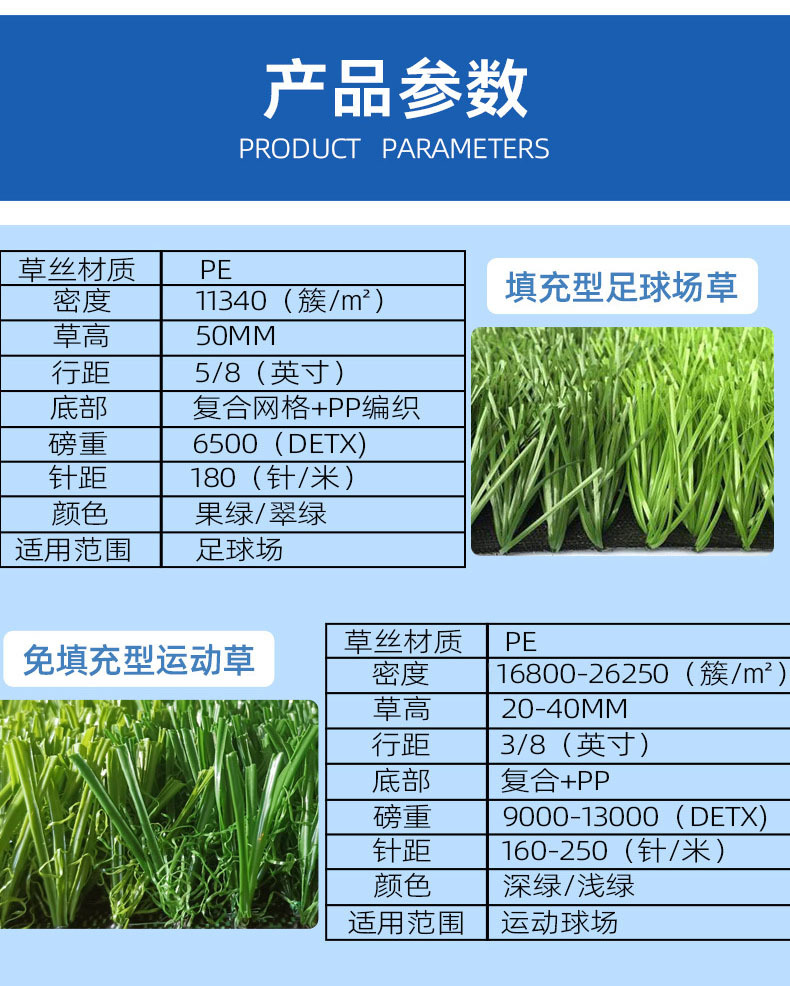 产品参数
PRODUCT PARAMETERS

| 草丝材质 | PE |
|---|---|
| 密度 | 11340（簇/m²） |
| 草高 | 50MM |
| 行距 | 5/8（英寸） |
| 底部 | 复合网格+PP编织 |
| 磅重 | 6500（DETX) |
| 针距 | 180（针/米） |
| 颜色 | 果绿/翠绿 |
| 适用范围 | 足球场 |

填充型足球场草

免填充型运动草

| 草丝材质 | PE |
|---|---|
| 密度 | 16800-26250（簇/m²） |
| 草高 | 20-40MM |
| 行距 | 3/8（英寸） |
| 底部 | 复合+PP |
| 磅重 | 9000-13000（DETX) |
| 针距 | 160-250（针/米） |
| 颜色 | 深绿/浅绿 |
| 适用范围 | 运动球场 |